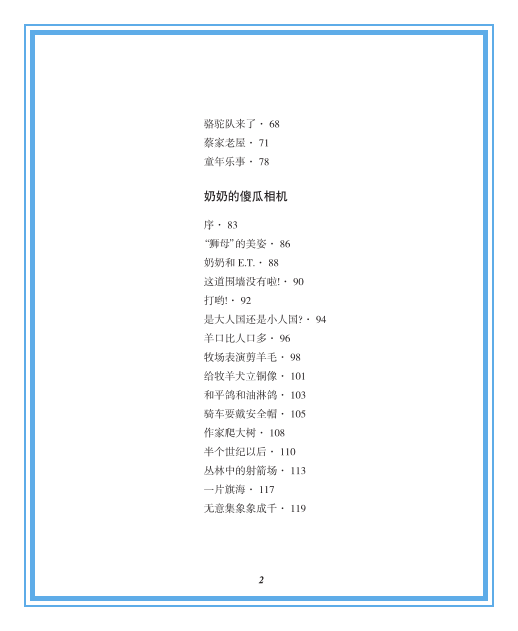 骆驼队来了 · 68
蔡家老屋 · 71
童年乐事 · 78

奶奶的傻瓜相机

序 · 83
“狮母”的美姿 · 86
奶奶和 E.T. · 88
这道围墙没有啦! · 90
打哟! · 92
是大人国还是小人国? · 94
羊口比人口多 · 96
牧场表演剪羊毛 · 98
给牧羊犬立铜像 · 101
和平鸽和油淋鸽 · 103
骑车要戴安全帽 · 105
作家爬大树 · 108
半个世纪以后 · 110
丛林中的射箭场 · 113
一片旗海 · 117
无意集象象成千 · 119

2